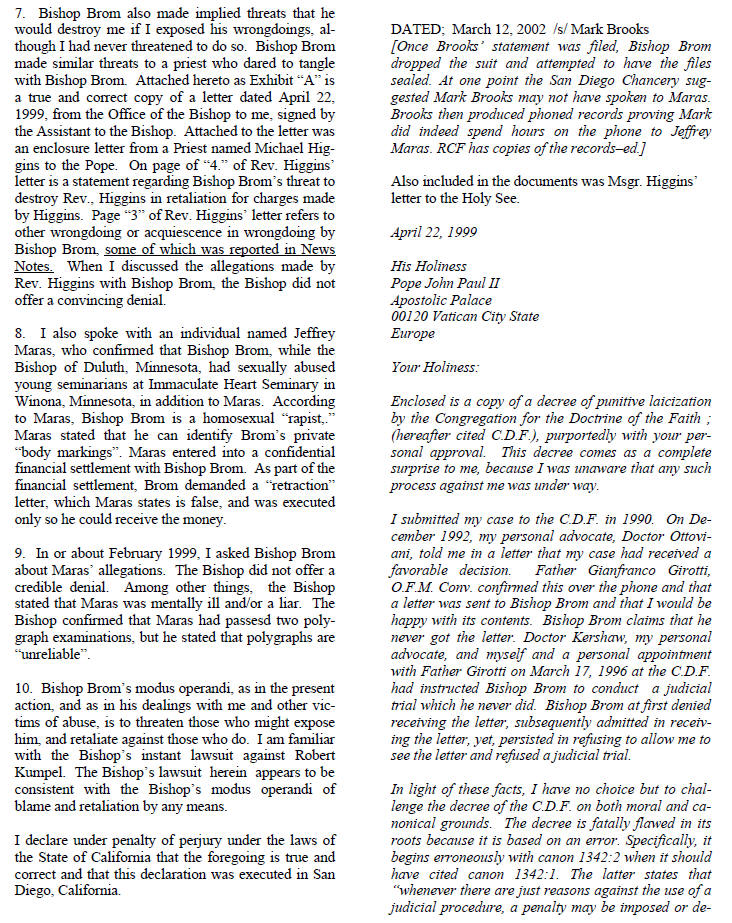 7. Bishop Brom also made implied threats that he would destroy me if I exposed his wrongdoings, although I had never threatened to do so. Bishop Brom made similar threats to a priest who dared to tangle with Bishop Brom. Attached hereto as Exhibit "A" is a true and correct copy of a letter dated April 22, 1999, from the Office of the Bishop to me, signed by the Assistant to the Bishop. Attached to the letter was an enclosure letter from a Priest named Michael Higgins to the Pope. On page of "4." of Rev. Higgins' letter is a statement regarding Bishop Brom's threat to destroy Rev., Higgins in retaliation for charges made by Higgins. Page "3" of Rev. Higgins' letter refers to other wrongdoing or acquiescence in wrongdoing by Bishop Brom, some of which was reported in News Notes. When I discussed the allegations made by Rev. Higgins with Bishop Brom, the Bishop did not offer a convincing denial.

8. I also spoke with an individual named Jeffrey Maras, who confirmed that Bishop Brom, while the Bishop of Duluth, Minnesota, had sexually abused young seminarians at Immaculate Heart Seminary in Winona, Minnesota, in addition to Maras. According to Maras, Bishop Brom is a homosexual "rapist,." Maras stated that he can identify Brom's private "body markings". Maras entered into a confidential financial settlement with Bishop Brom. As part of the financial settlement, Brom demanded a "retraction" letter, which Maras states is false, and was executed only so he could receive the money.

9. In or about February 1999, I asked Bishop Brom about Maras' allegations. The Bishop did not offer a credible denial. Among other things, the Bishop stated that Maras was mentally ill and/or a liar. The Bishop confirmed that Maras had passesd two polygraph examinations, but he stated that polygraphs are "unreliable".

10. Bishop Brom's modus operandi, as in the present action, and as in his dealings with me and other victims of abuse, is to threaten those who might expose him, and retaliate against those who do. I am familiar with the Bishop's instant lawsuit against Robert Kumpel. The Bishop's lawsuit herein appears to be consistent with the Bishop's modus operandi of blame and retaliation by any means.

I declare under penalty of perjury under the laws of the State of California that the foregoing is true and correct and that this declaration was executed in San Diego, California.

DATED; March 12, 2002 /s/ Mark Brooks

[Once Brooks' statement was filed, Bishop Brom dropped the suit and attempted to have the files sealed. At one point the San Diego Chancery suggested Mark Brooks may not have spoken to Maras. Brooks then produced phoned records proving Mark did indeed spend hours on the phone to Jeffrey Maras. RCF has copies of the records–ed.]

Also included in the documents was Msgr. Higgins' letter to the Holy See.

April 22, 1999

His Holiness
Pope John Paul II
Apostolic Palace
00120 Vatican City State
Europe

Your Holiness:

Enclosed is a copy of a decree of punitive laicization by the Congregation for the Doctrine of the Faith ; (hereafter cited C.D.F.), purportedly with your personal approval. This decree comes as a complete surprise to me, because I was unaware that any such process against me was under way.

I submitted my case to the C.D.F. in 1990. On December 1992, my personal advocate, Doctor Ottoviani, told me in a letter that my case had received a favorable decision. Father Gianfranco Girotti, O.F.M. Conv. confirmed this over the phone and that a letter was sent to Bishop Brom and that I would be happy with its contents. Bishop Brom claims that he never got the letter. Doctor Kershaw, my personal advocate, and myself and a personal appointment with Father Girotti on March 17, 1996 at the C.D.F. had instructed Bishop Brom to conduct a judicial trial which he never did. Bishop Brom at first denied receiving the letter, subsequently admitted in receiving the letter, yet, persisted in refusing to allow me to see the letter and refused a judicial trial.

In light of these facts, I have no choice but to challenge the decree of the C.D.F. on both moral and canonical grounds. The decree is fatally flawed in its roots because it is based on an error. Specifically, it begins erroneously with canon 1342:2 when it should have cited canon 1342:1. The latter states that "whenever there are just reasons against the use of a judicial procedure, a penalty may be imposed or de-